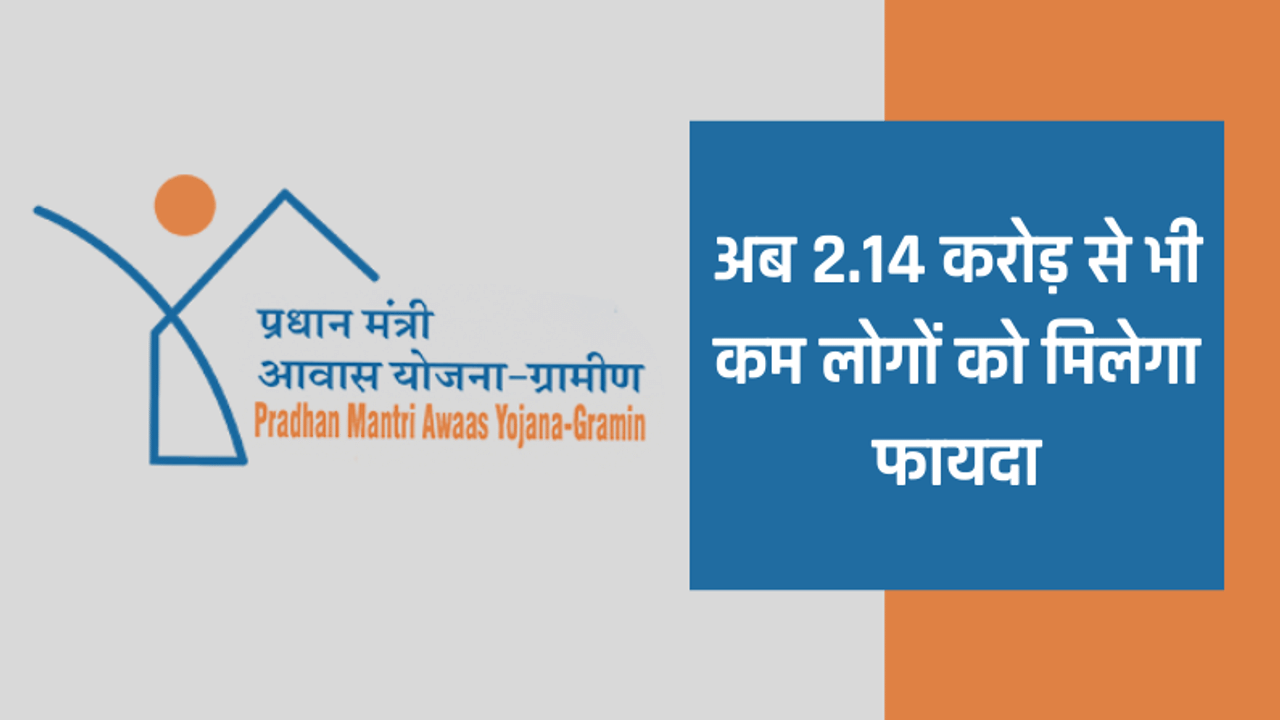 प्रधान मंत्री
आवास योजना–ग्रामीण
Pradhan Mantri Awaas Yojana-Gramin

अब 2.14 करोड़ से भी कम लोगों को मिलेगा फायदा